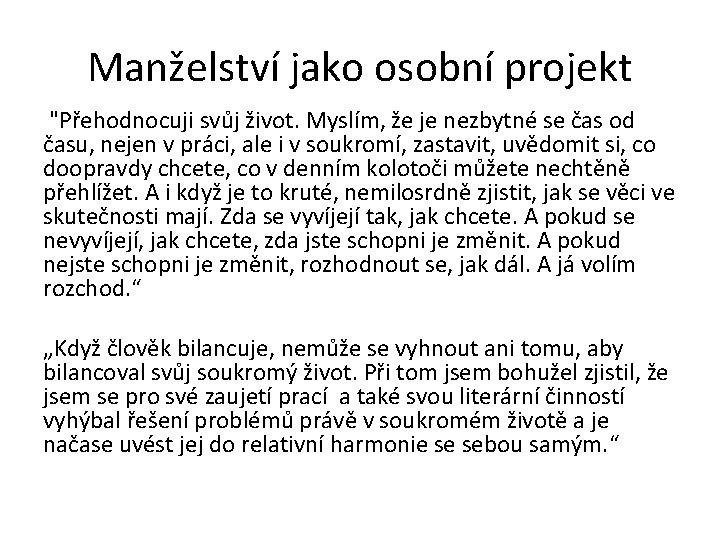 Manželství jako osobní projekt

"Přehodnocuji svůj život. Myslím, že je nezbytné se čas od času, nejen v práci, ale i v soukromí, zastavit, uvědomit si, co doopravdy chcete, co v denním kolotoči můžete nechtěně přehlížet. A i když je to kruté, nemilosrdně zjistit, jak se věci ve skutečnosti mají. Zda se vyvíjejí tak, jak chcete. A pokud se nevyvíjejí, jak chcete, zda jste schopni je změnit. A pokud nejste schopni je změnit, rozhodnout se, jak dál. A já volím rozchod.“

„Když člověk bilancuje, nemůže se vyhnout ani tomu, aby bilancoval svůj soukromý život. Při tom jsem bohužel zjistil, že jsem se pro své zaujetí prací a také svou literární činností vyhýbal řešení problémů právě v soukromém životě a je načase uvést jej do relativní harmonie se sebou samým.“